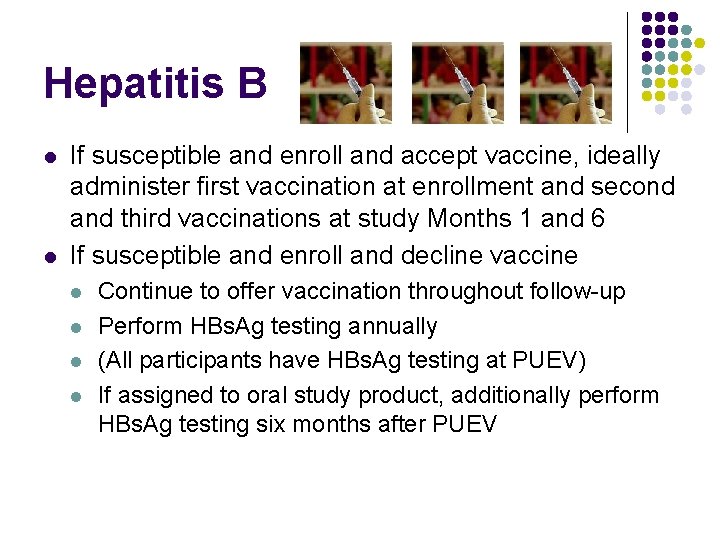 Hepatitis B

• If susceptible and enroll and accept vaccine, ideally administer first vaccination at enrollment and second and third vaccinations at study Months 1 and 6
• If susceptible and enroll and decline vaccine
• Continue to offer vaccination throughout follow-up
• Perform HBsAg testing annually
• (All participants have HBsAg testing at PUEV)
• If assigned to oral study product, additionally perform HBsAg testing six months after PUEV